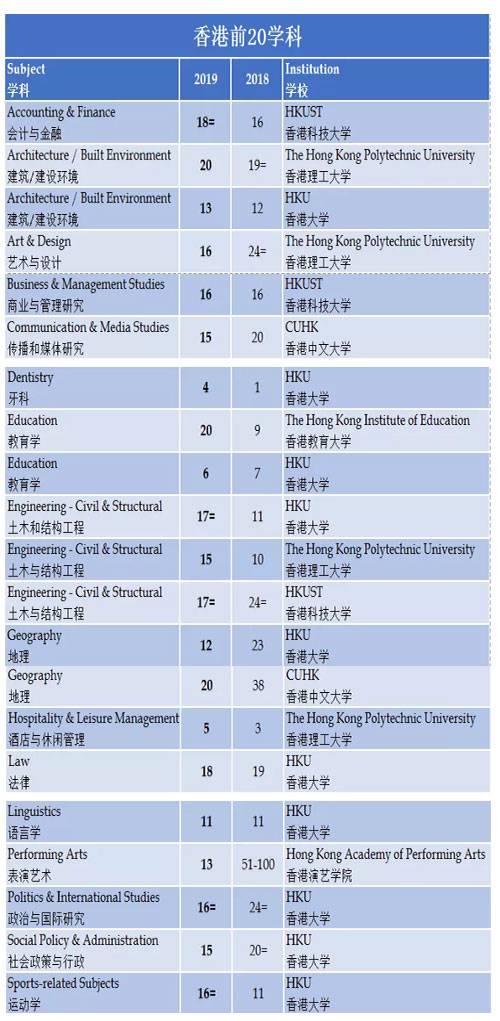 香港前20学科

| Subject 学科 | 2019 | 2018 | Institution 学校 |
|---|---|---|---|
| Accounting & Finance 会计与金融 | 18= | 16 | HKUST 香港科技大学 |
| Architecture / Built Environment 建筑/建设环境 | 20 | 19= | The Hong Kong Polytechnic University 香港理工大学 |
| Architecture / Built Environment 建筑/建设环境 | 13 | 12 | HKU 香港大学 |
| Art & Design 艺术与设计 | 16 | 24= | The Hong Kong Polytechnic University 香港理工大学 |
| Business & Management Studies 商业与管理研究 | 16 | 16 | HKUST 香港科技大学 |
| Communication & Media Studies 传播和媒体研究 | 15 | 20 | CUHK 香港中文大学 |
| Dentistry 牙科 | 4 | 1 | HKU 香港大学 |
| Education 教育学 | 20 | 9 | The Hong Kong Institute of Education 香港教育大学 |
| Education 教育学 | 6 | 7 | HKU 香港大学 |
| Engineering - Civil & Structural 土木和结构工程 | 17= | 11 | HKU 香港大学 |
| Engineering - Civil & Structural 土木与结构工程 | 15 | 10 | The Hong Kong Polytechnic University 香港理工大学 |
| Engineering - Civil & Structural 土木与结构工程 | 17= | 24= | HKUST 香港科技大学 |
| Geography 地理 | 12 | 23 | HKU 香港大学 |
| Geography 地理 | 20 | 38 | CUHK 香港中文大学 |
| Hospitality & Leisure Management 酒店与休闲管理 | 5 | 3 | The Hong Kong Polytechnic University 香港理工大学 |
| Law 法律 | 18 | 19 | HKU 香港大学 |
| Linguistics 语言学 | 11 | 11 | HKU 香港大学 |
| Performing Arts 表演艺术 | 13 | 51-100 | Hong Kong Academy of Performing Arts 香港演艺学院 |
| Politics & International Studies 政治与国际研究 | 16= | 24= | HKU 香港大学 |
| Social Policy & Administration 社会政策与行政 | 15 | 20= | HKU 香港大学 |
| Sports-related Subjects 运动学 | 16= | 11 | HKU 香港大学 |